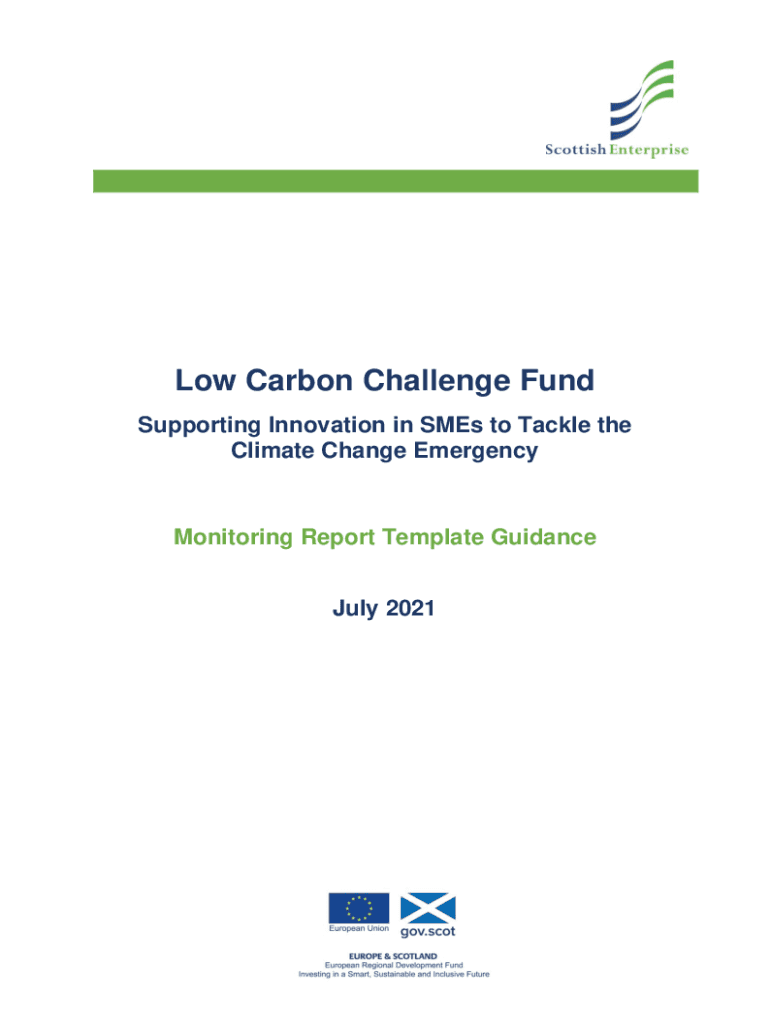 Scottish Enterprise

Low Carbon Challenge Fund

Supporting Innovation in SMEs to Tackle the Climate Change Emergency

Monitoring Report Template Guidance

July 2021

European Union

gov.scot

EUROPE & SCOTLAND
European Regional Development Fund
Investing in a Smart, Sustainable and Inclusive Future